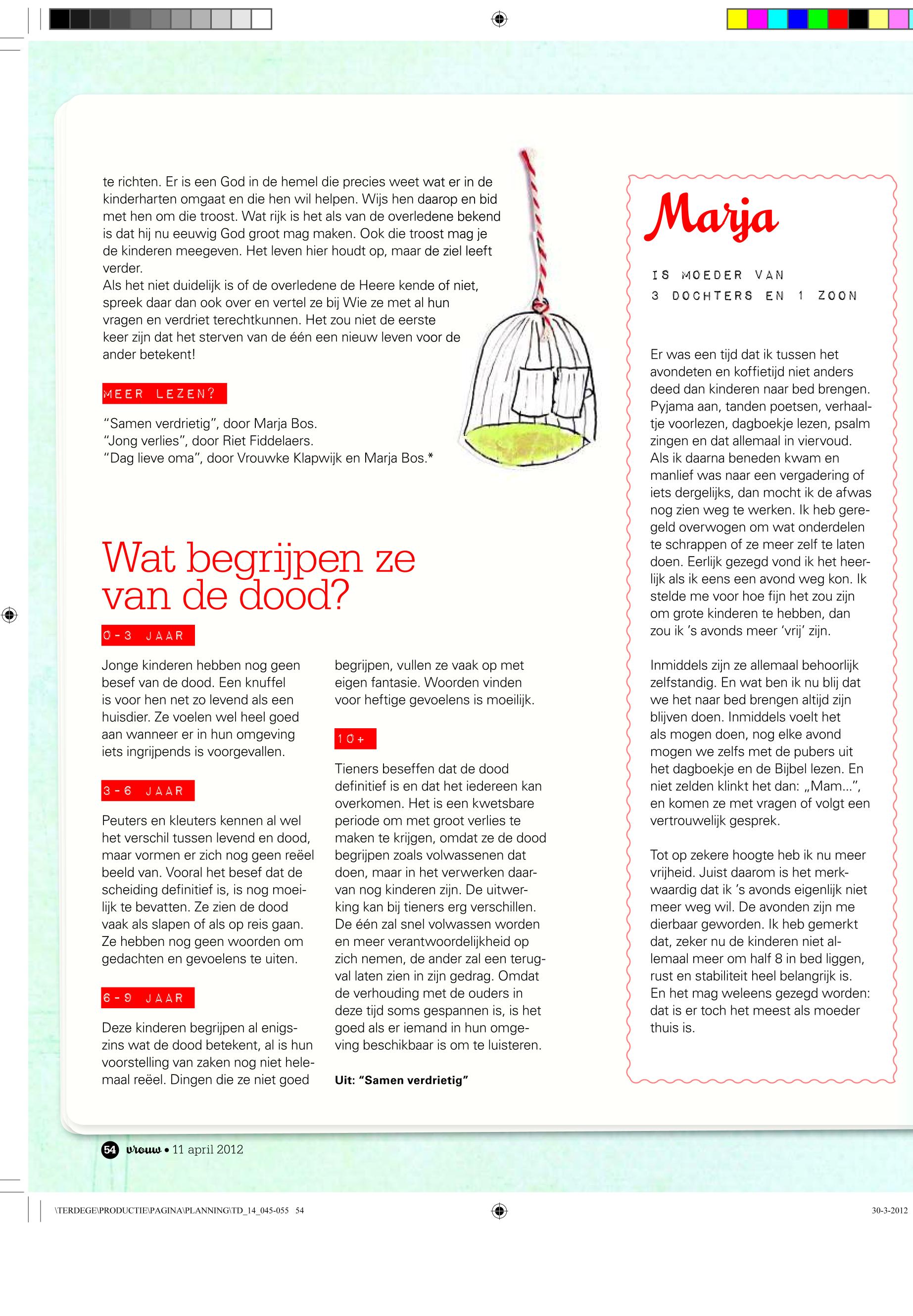 te richten. Er is een God in de hemel die precies weet wat er in de kinderharten omgaat en die hen wil helpen. Wijs hen daarop en bid met hen om die troost. Wat rijk is het als van de overledene bekend is dat hij nu eeuwig God groot mag maken. Ook die troost mag je de kinderen meegeven. Het leven hier houdt op, maar de ziel leeft verder.
Als het niet duidelijk is of de overledene de Heere kende of niet, spreek daar dan ook over en vertel ze bij Wie ze met al hun vragen en verdriet terechtkunnen. Het zou niet de eerste keer zijn dat het sterven van de één een nieuw leven voor de ander betekent!

MEER LEZEN?

“Samen verdrietig”, door Marja Bos.
“Jong verlies”, door Riet Fiddelaers.
“Dag lieve oma”, door Vrouwke Klapwijk en Marja Bos.*

Wat begrijpen ze van de dood?

0-3 JAAR

Jonge kinderen hebben nog geen besef van de dood. Een knuffel is voor hen net zo levend als een huisdier. Ze voelen wel heel goed aan wanneer er in hun omgeving iets ingrijpends is voorgevallen.

3-6 JAAR

Peuters en kleuters kennen al wel het verschil tussen levend en dood, maar vormen er zich nog geen reëel beeld van. Vooral het besef dat de scheiding definitief is, is nog moeilijk te bevatten. Ze zien de dood vaak als slapen of als op reis gaan. Ze hebben nog geen woorden om gedachten en gevoelens te uiten.

6-9 JAAR

Deze kinderen begrijpen al enigszins wat de dood betekent, al is hun voorstelling van zaken nog niet helemaal reëel. Dingen die ze niet goed begrijpen, vullen ze vaak op met eigen fantasie. Woorden vinden voor heftige gevoelens is moeilijk.

10+

Tieners beseffen dat de dood definitief is en dat het iedereen kan overkomen. Het is een kwetsbare periode om met groot verlies te maken te krijgen, omdat ze de dood begrijpen zoals volwassenen dat doen, maar in het verwerken daarvan nog kinderen zijn. De uitwerking kan bij tieners erg verschillen. De één zal snel volwassen worden en meer verantwoordelijkheid op zich nemen, de ander zal een terugval laten zien in zijn gedrag. Omdat de verhouding met de ouders in deze tijd soms gespannen is, is het goed als er iemand in hun omgeving beschikbaar is om te luisteren.

Uit: “Samen verdrietig”

Marja

IS MOEDER VAN 3 DOCHTERS EN 1 ZOON

Er was een tijd dat ik tussen het avondeten en koffietijd niet anders deed dan kinderen naar bed brengen. Pyjama aan, tanden poetsen, verhaaltje voorlezen, dagboekje lezen, psalm zingen en dat allemaal in viervoud. Als ik daarna beneden kwam en manlief was naar een vergadering of iets dergelijks, dan mocht ik de afwas nog zien weg te werken. Ik heb geregeld overwogen om wat onderdelen te schrappen of ze meer zelf te laten doen. Eerlijk gezegd vond ik het heerlijk als ik eens een avond weg kon. Ik stelde me voor hoe fijn het zou zijn om grote kinderen te hebben, dan zou ik ’s avonds meer ‘vrij’ zijn.

Inmiddels zijn ze allemaal behoorlijk zelfstandig. En wat ben ik nu blij dat we het naar bed brengen altijd zijn blijven doen. Inmiddels voelt het als mogen doen, nog elke avond mogen we zelfs met de pubers uit het dagboekje en de Bijbel lezen. En niet zelden klinkt het dan: „Mam…”, en komen ze met vragen of volgt een vertrouwelijk gesprek.

Tot op zekere hoogte heb ik nu meer vrijheid. Juist daarom is het merkwaardig dat ik ’s avonds eigenlijk niet meer weg wil. De avonden zijn me dierbaar geworden. Ik heb gemerkt dat, zeker nu de kinderen niet allemaal meer om half 8 in bed liggen, rust en stabiliteit heel belangrijk is. En het mag weleens gezegd worden: dat is er toch het meest als moeder thuis is.

54 vrouw • 11 april 2012

\TERDEGE\PRODUCTIE\PAGINA\PLANNING\TD_14_045-055 54

30-3-2012